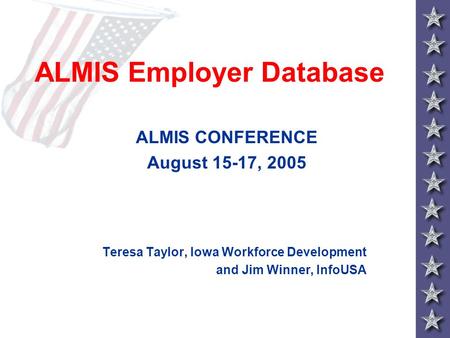 ALMIS Employer Database

ALMIS CONFERENCE
August 15-17, 2005

Teresa Taylor, Iowa Workforce Development
and Jim Winner, InfoUSA